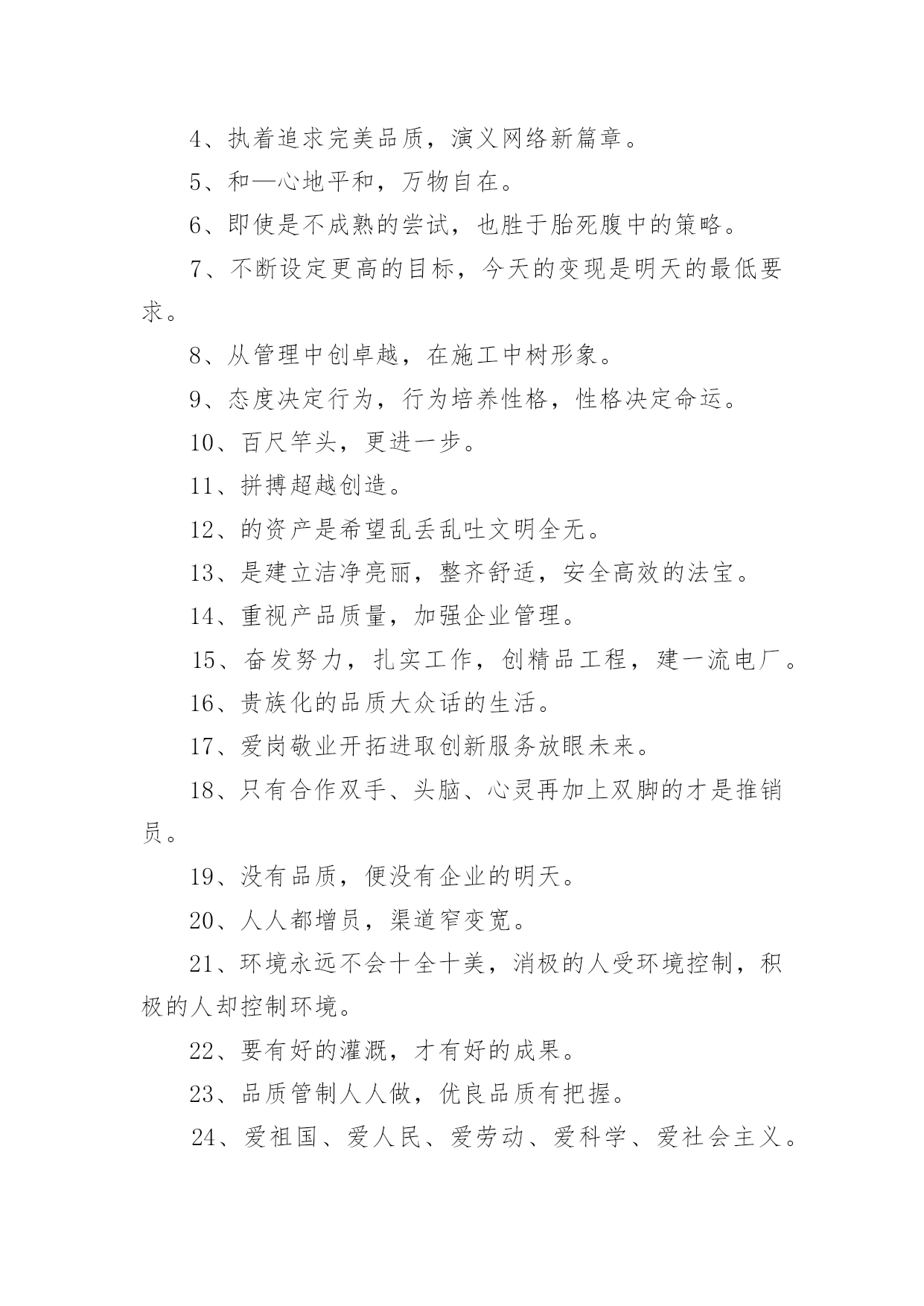 4、执着追求完美品质，演义网络新篇章。

5、和—心地平和，万物自在。

6、即使是不成熟的尝试，也胜于胎死腹中的策略。

7、不断设定更高的目标，今天的变现是明天的最低要求。

8、从管理中创卓越，在施工中树形象。

9、态度决定行为，行为培养性格，性格决定命运。

10、百尺竿头，更进一步。

11、拼搏超越创造。

12、的资产是希望乱丢乱吐文明全无。

13、是建立洁净亮丽，整齐舒适，安全高效的法宝。

14、重视产品质量，加强企业管理。

15、奋发努力，扎实工作，创精品工程，建一流电厂。

16、贵族化的品质大众话的生活。

17、爱岗敬业开拓进取创新服务放眼未来。

18、只有合作双手、头脑、心灵再加上双脚的才是推销员。

19、没有品质，便没有企业的明天。

20、人人都增员，渠道窄变宽。

21、环境永远不会十全十美，消极的人受环境控制，积极的人却控制环境。

22、要有好的灌溉，才有好的成果。

23、品质管制人人做，优良品质有把握。

24、爱祖国、爱人民、爱劳动、爱科学、爱社会主义。